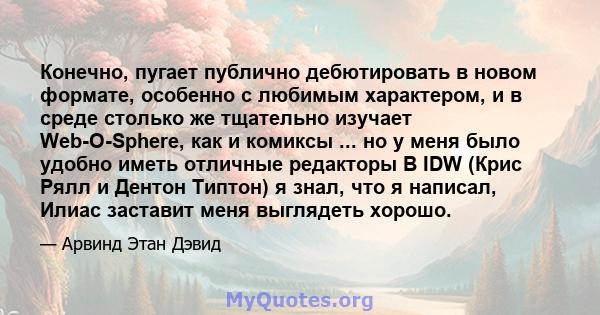 Конечно, пугает публично дебютировать в новом формате, особенно с любимым характером, и в среде столько же тщательно изучает Web-O-Sphere, как и комиксы ... но у меня было удобно иметь отличные редакторы В IDW (Крис Рялл и Дентон Типтон) я знал, что я написал, Илиас заставит меня выглядеть хорошо.

— Арвинд Этан Дэвид

MyQuotes.org